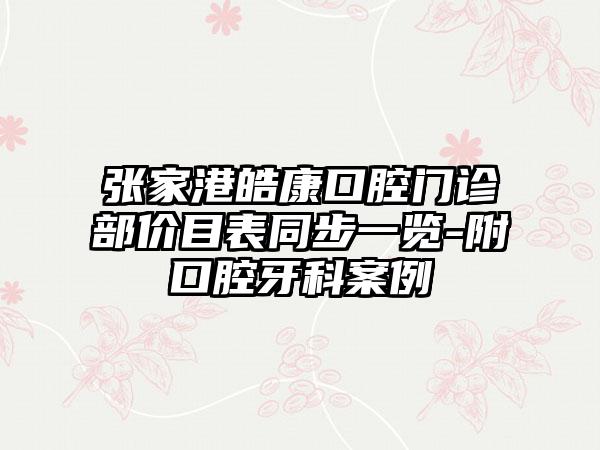 张家港皓康口腔门诊部价目表同步一览-附口腔牙科案例